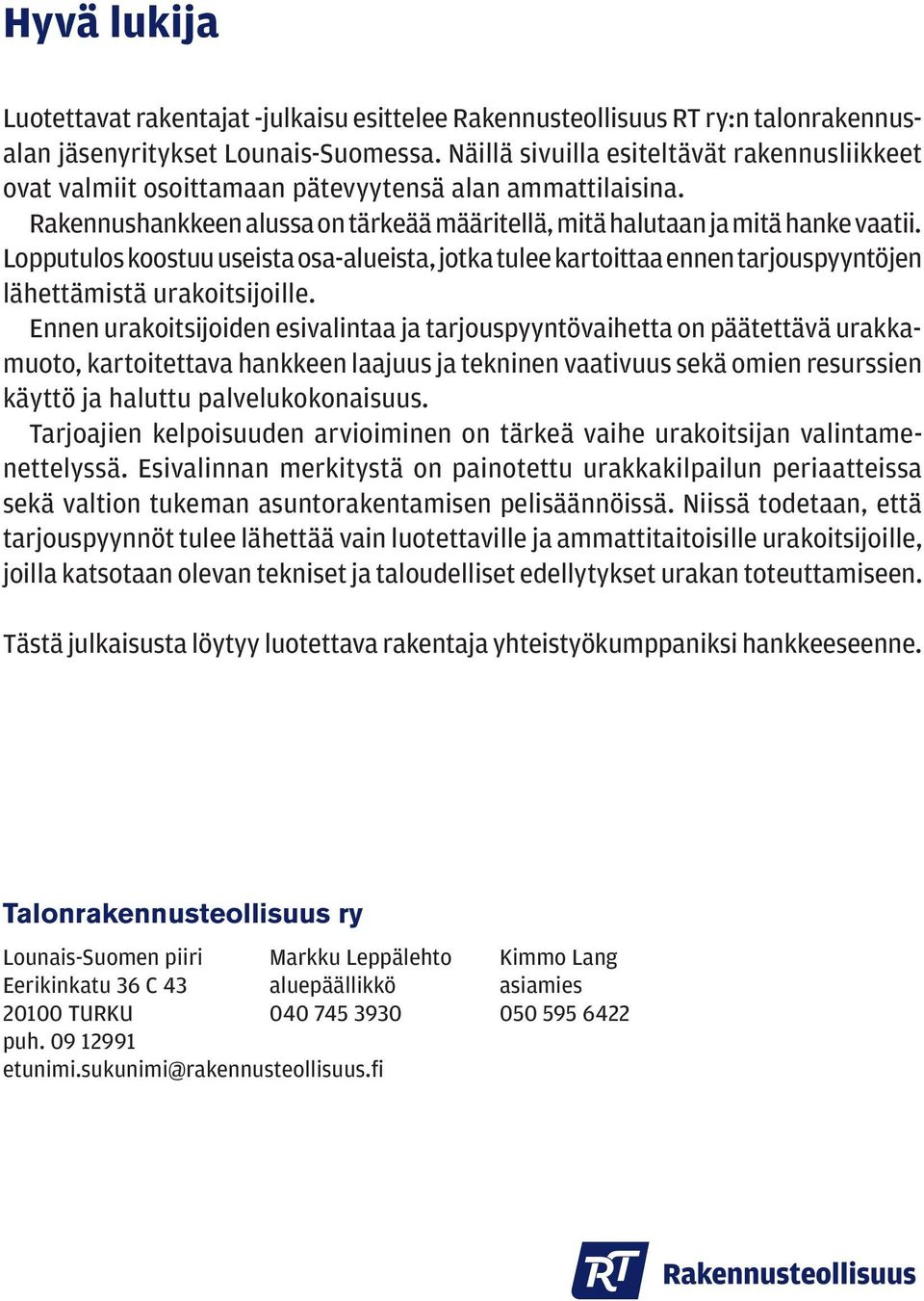 Hyvä lukija

Luotettavat rakentajat -julkaisu esittelee Rakennusteollisuus RT ry:n talonrakennusalan jäsenyritykset Lounais-Suomessa. Näillä sivuilla esiteltävät rakennusliikkeet ovat valmiit osoittamaan pätevyytensä alan ammattilaisina.

Rakennushankkeen alussa on tärkeää määritellä, mitä halutaan ja mitä hanke vaatii. Lopputulos koostuu useista osa-alueista, jotka tulee kartoittaa ennen tarjouspyyntöjen lähettämistä urakoitsijoille.

Ennen urakoitsijoiden esivalintaa ja tarjouspyyntövaihetta on päätettävä urakkamuoto, kartoitettava hankkeen laajuus ja tekninen vaativuus sekä omien resurssien käyttö ja haluttu palvelukokonaisuus.

Tarjoajien kelpoisuuden arvioiminen on tärkeä vaihe urakoitsijan valintamenettelyssä. Esivalinnan merkitystä on painotettu urakkakilpailun periaatteissa sekä valtion tukeman asuntorakentamisen pelisäännöissä. Niissä todetaan, että tarjouspyynnöt tulee lähettää vain luotettaville ja ammattitaitoisille urakoitsijoille, joilla katsotaan olevan tekniset ja taloudelliset edellytykset urakan toteuttamiseen.

Tästä julkaisusta löytyy luotettava rakentaja yhteistyökumppaniksi hankkeeseenne.

Talonrakennusteollisuus ry

Lounais-Suomen piiri
Eerikinkatu 36 C 43
20100 TURKU
puh. 09 12991
etunimi.sukunimi@rakennusteollisuus.fi

Markku Leppälehto
aluepäällikkö
040 745 3930

Kimmo Lang
asiamies
050 595 6422

RT Rakennusteollisuus